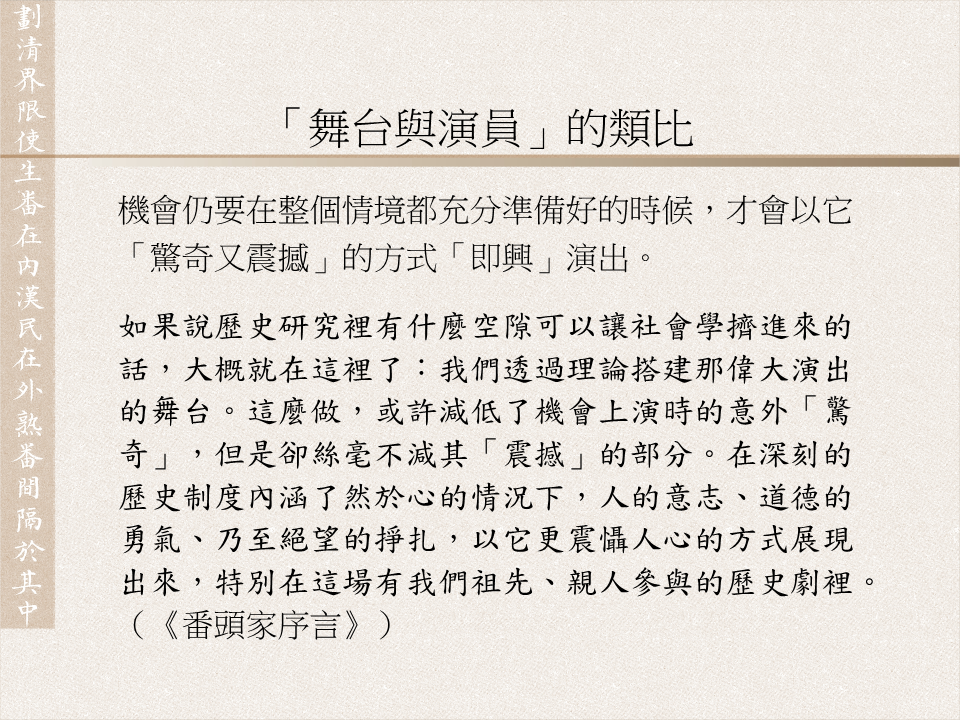 劃清界限使生番在內漢民在外熟番間隔於其中

「舞台與演員」的類比

機會仍要在整個情境都充分準備好的時候，才會以它「驚奇又震撼」的方式「即興」演出。

如果說歷史研究裡有什麼空隙可以讓社會學擠進來的話，大概就在這裡了：我們透過理論搭建那偉大演出的舞台。這麼做，或許減低了機會上演時的意外「驚奇」，但是卻絲毫不減其「震撼」的部分。在深刻的歷史制度內涵了然於心的情況下，人的意志、道德的勇氣、乃至絕望的掙扎，以它更震懾人心的方式展現出來，特別在這場有我們祖先、親人參與的歷史劇裡。（《番頭家序言》）